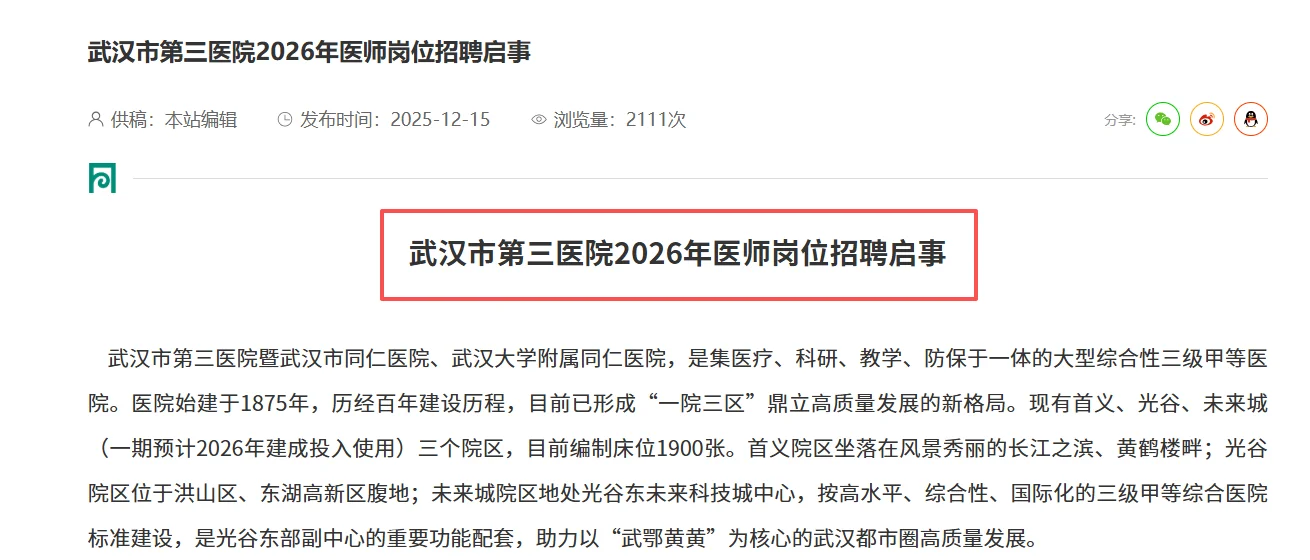 武汉市第三医院2026年医师岗位招聘启事

供稿：本站编辑　发布时间：2025-12-15　浏览量：2111次

分享:

武汉市第三医院2026年医师岗位招聘启事

武汉市第三医院暨武汉市同仁医院、武汉大学附属同仁医院，是集医疗、科研、教学、防保于一体的大型综合性三级甲等医院。医院始建于1875年，历经百年建设历程，目前已形成“一院三区”鼎立高质量发展的新格局。现有首义、光谷、未来城（一期预计2026年建成投入使用）三个院区，目前编制床位1900张。首义院区坐落在风景秀丽的长江之滨、黄鹤楼畔；光谷院区位于洪山区、东湖高新区腹地；未来城院区地处光谷东未来科技城中心，按高水平、综合性、国际化的三级甲等综合医院标准建设，是光谷东部副中心的重要功能配套，助力以“武鄂黄黄”为核心的武汉都市圈高质量发展。